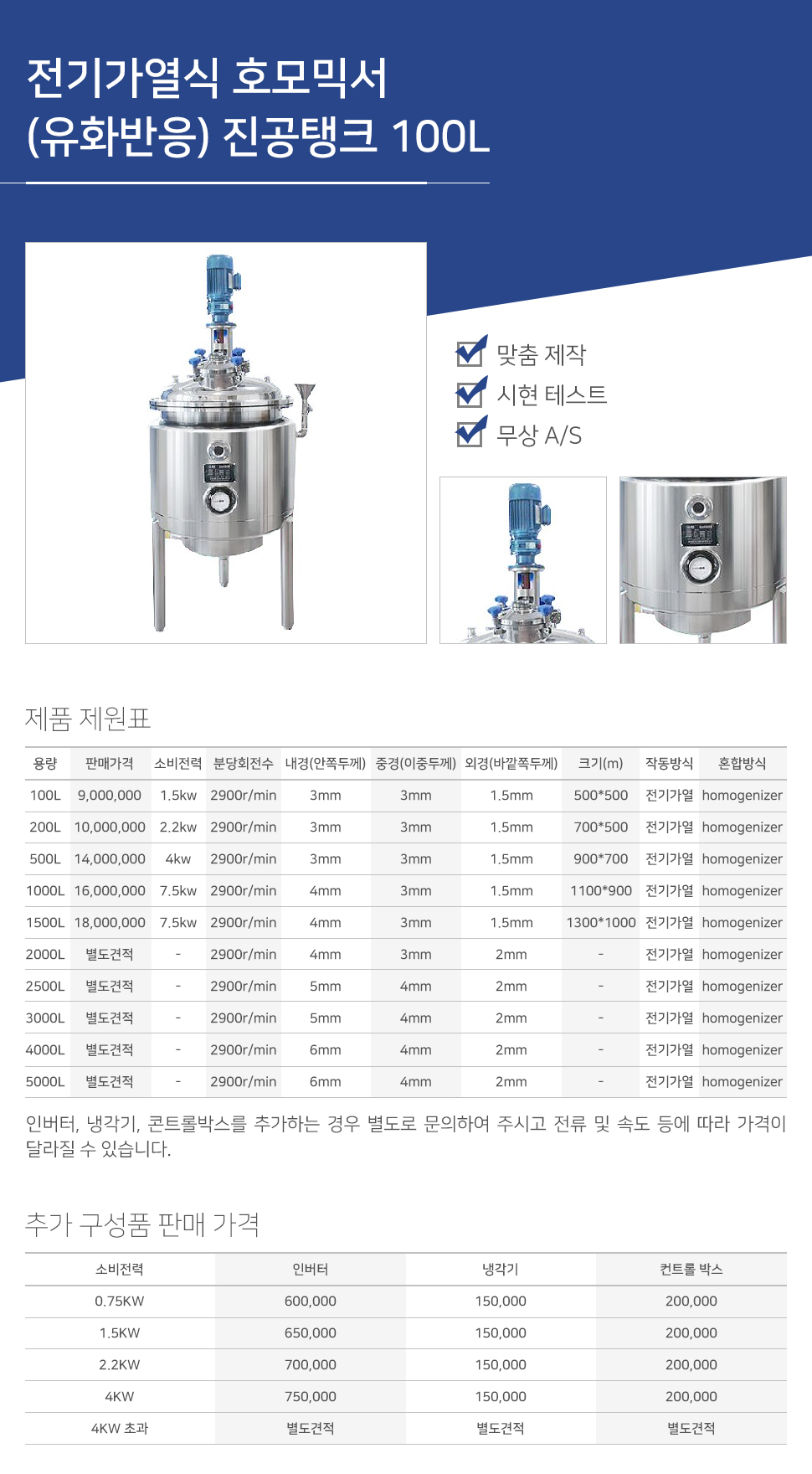 전기가열식 호모믹서
(유화반응) 진공탱크 100L

☑ 맞춤 제작
☑ 시현 테스트
☑ 무상 A/S

제품 제원표

| 용량 | 판매가격 | 소비전력 | 분당회전수 | 내경(안쪽두께) | 중경(이중두께) | 외경(바깥쪽두께) | 크기(m) | 작동방식 | 혼합방식 |
|---|---|---|---|---|---|---|---|---|---|
| 100L | 9,000,000 | 1.5kw | 2900r/min | 3mm | 3mm | 1.5mm | 500*500 | 전기가열 | homogenizer |
| 200L | 10,000,000 | 2.2kw | 2900r/min | 3mm | 3mm | 1.5mm | 700*500 | 전기가열 | homogenizer |
| 500L | 14,000,000 | 4kw | 2900r/min | 3mm | 3mm | 1.5mm | 900*700 | 전기가열 | homogenizer |
| 1000L | 16,000,000 | 7.5kw | 2900r/min | 4mm | 3mm | 1.5mm | 1100*900 | 전기가열 | homogenizer |
| 1500L | 18,000,000 | 7.5kw | 2900r/min | 4mm | 3mm | 1.5mm | 1300*1000 | 전기가열 | homogenizer |
| 2000L | 별도견적 | - | 2900r/min | 4mm | 3mm | 2mm | - | 전기가열 | homogenizer |
| 2500L | 별도견적 | - | 2900r/min | 5mm | 4mm | 2mm | - | 전기가열 | homogenizer |
| 3000L | 별도견적 | - | 2900r/min | 5mm | 4mm | 2mm | - | 전기가열 | homogenizer |
| 4000L | 별도견적 | - | 2900r/min | 6mm | 4mm | 2mm | - | 전기가열 | homogenizer |
| 5000L | 별도견적 | - | 2900r/min | 6mm | 4mm | 2mm | - | 전기가열 | homogenizer |

인버터, 냉각기, 콘트롤박스를 추가하는 경우 별도로 문의하여 주시고 전류 및 속도 등에 따라 가격이 달라질 수 있습니다.

추가 구성품 판매 가격

| 소비전력 | 인버터 | 냉각기 | 컨트롤 박스 |
|---|---|---|---|
| 0.75KW | 600,000 | 150,000 | 200,000 |
| 1.5KW | 650,000 | 150,000 | 200,000 |
| 2.2KW | 700,000 | 150,000 | 200,000 |
| 4KW | 750,000 | 150,000 | 200,000 |
| 4KW 초과 | 별도견적 | 별도견적 | 별도견적 |